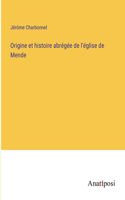 Jérôme Charbonnel

Origine et histoire abrégée de l'église de Mende

Anatiposi